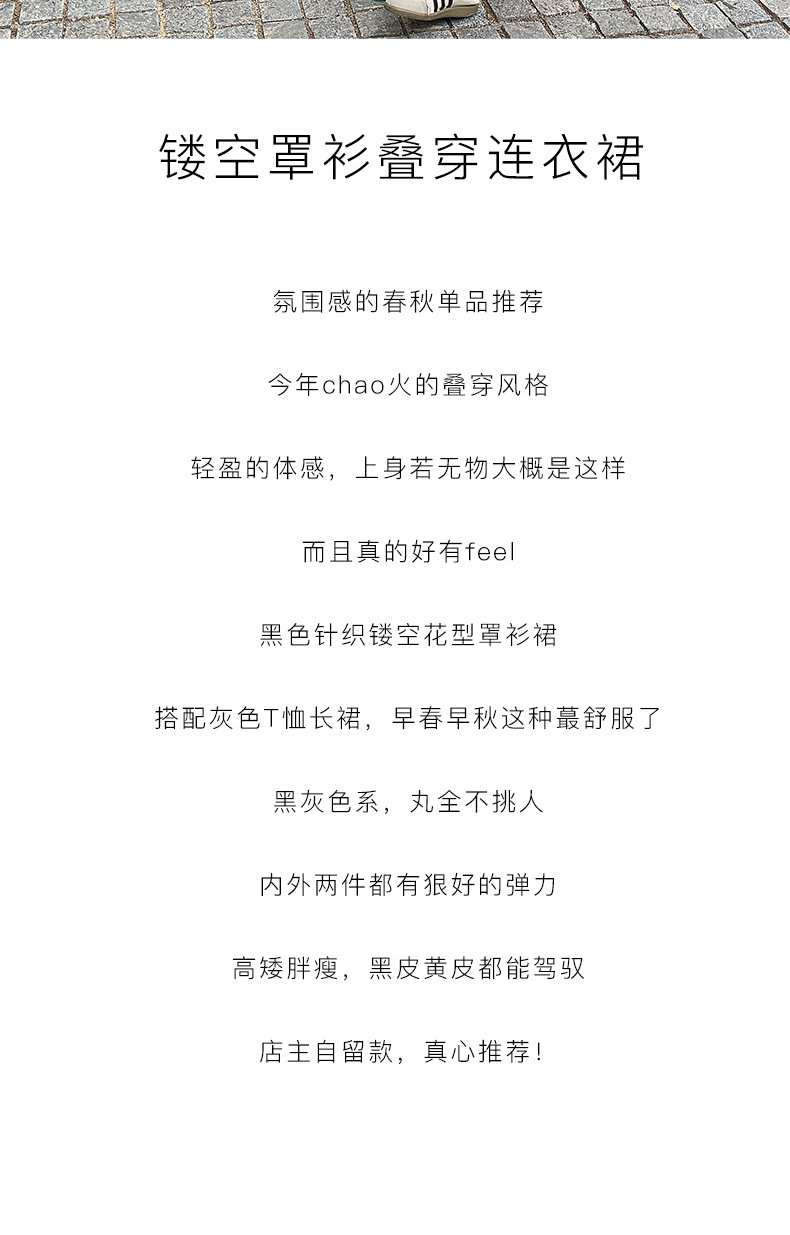 镂空罩衫叠穿连衣裙

氛围感的春秋单品推荐

今年chao火的叠穿风格

轻盈的体感，上身若无物大概是这样

而且真的好有feel

黑色针织镂空花型罩衫裙

搭配灰色T恤长裙，早春早秋这种蕞舒服了

黑灰色系，丸全不挑人

内外两件都有狠好的弹力

高矮胖瘦，黑皮黄皮都能驾驭

店主自留款，真心推荐！